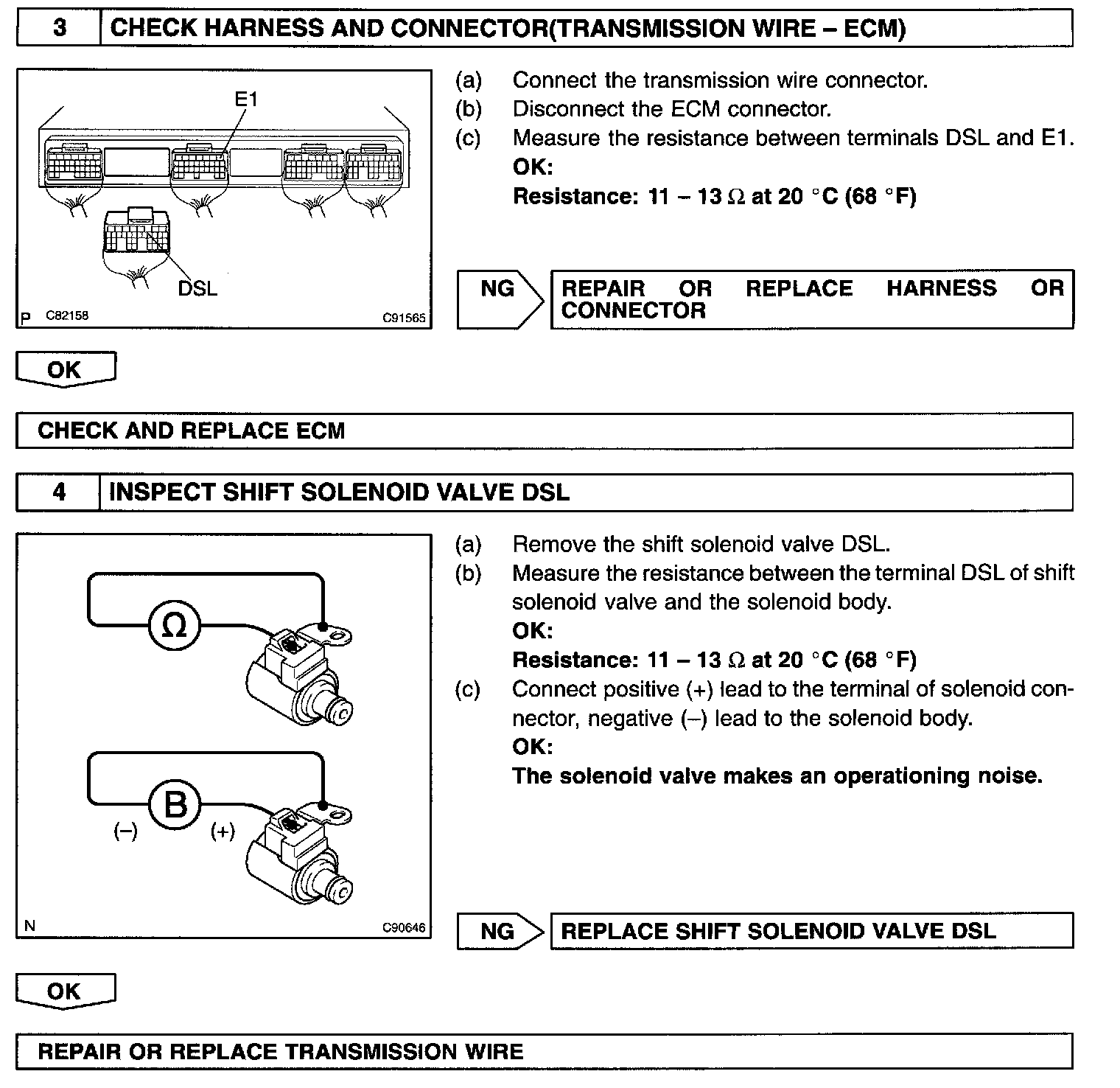 3 CHECK HARNESS AND CONNECTOR(TRANSMISSION WIRE – ECM)

E1

DSL

P C82158 C91565

(a) Connect the transmission wire connector.
(b) Disconnect the ECM connector.
(c) Measure the resistance between terminals DSL and E1.
OK:
Resistance: 11 – 13 $\Omega$ at 20 °C (68 °F)

NG REPAIR OR REPLACE HARNESS OR CONNECTOR

OK

CHECK AND REPLACE ECM

4 INSPECT SHIFT SOLENOID VALVE DSL

$\Omega$

B

(–) (+)

N C90646

(a) Remove the shift solenoid valve DSL.
(b) Measure the resistance between the terminal DSL of shift solenoid valve and the solenoid body.
OK:
Resistance: 11 – 13 $\Omega$ at 20 °C (68 °F)
(c) Connect positive (+) lead to the terminal of solenoid connector, negative (–) lead to the solenoid body.
OK:
The solenoid valve makes an operationing noise.

NG REPLACE SHIFT SOLENOID VALVE DSL

OK

REPAIR OR REPLACE TRANSMISSION WIRE